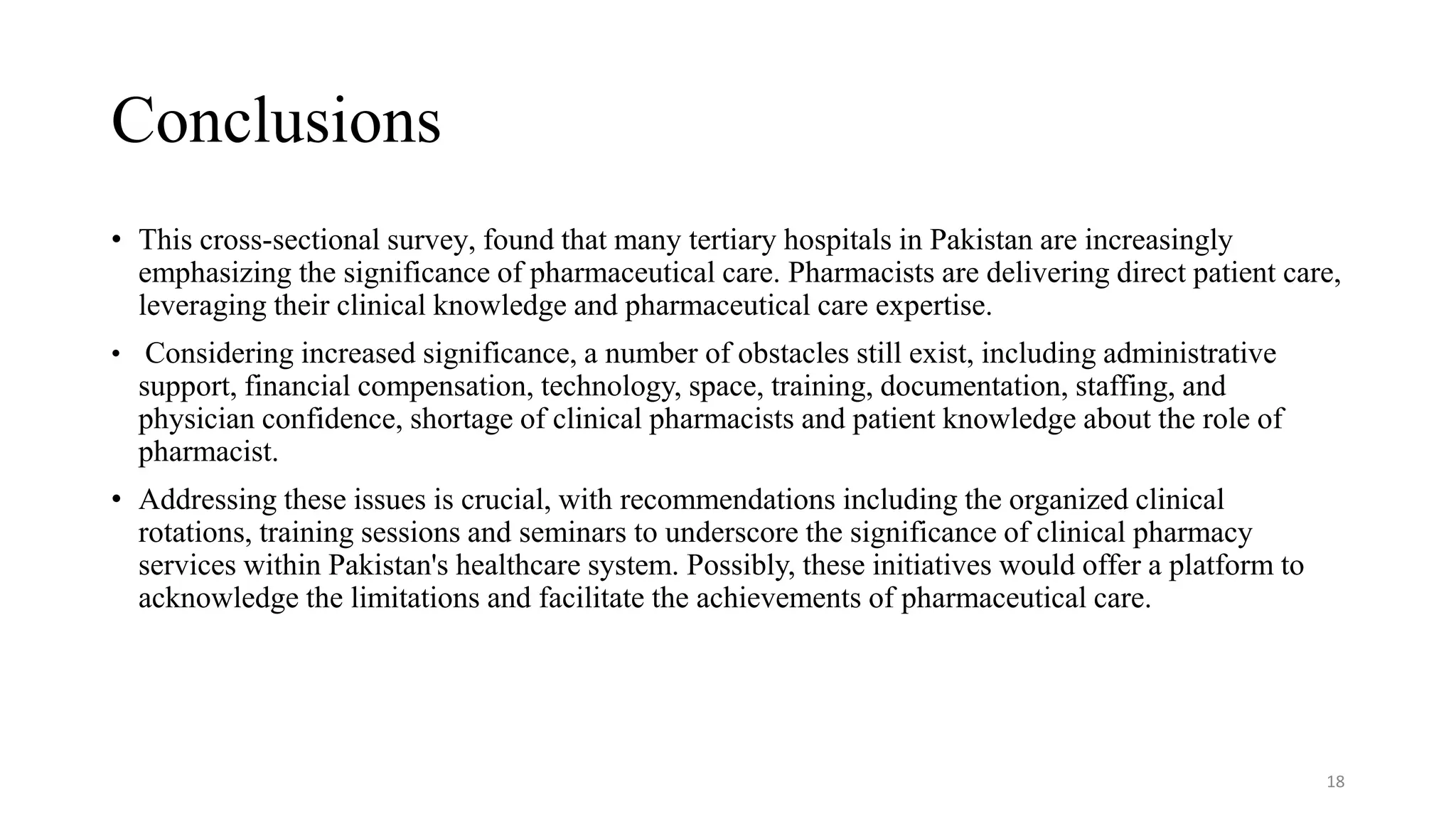 Conclusions

• This cross-sectional survey, found that many tertiary hospitals in Pakistan are increasingly emphasizing the significance of pharmaceutical care. Pharmacists are delivering direct patient care, leveraging their clinical knowledge and pharmaceutical care expertise.

• Considering increased significance, a number of obstacles still exist, including administrative support, financial compensation, technology, space, training, documentation, staffing, and physician confidence, shortage of clinical pharmacists and patient knowledge about the role of pharmacist.

• Addressing these issues is crucial, with recommendations including the organized clinical rotations, training sessions and seminars to underscore the significance of clinical pharmacy services within Pakistan's healthcare system. Possibly, these initiatives would offer a platform to acknowledge the limitations and facilitate the achievements of pharmaceutical care.

18